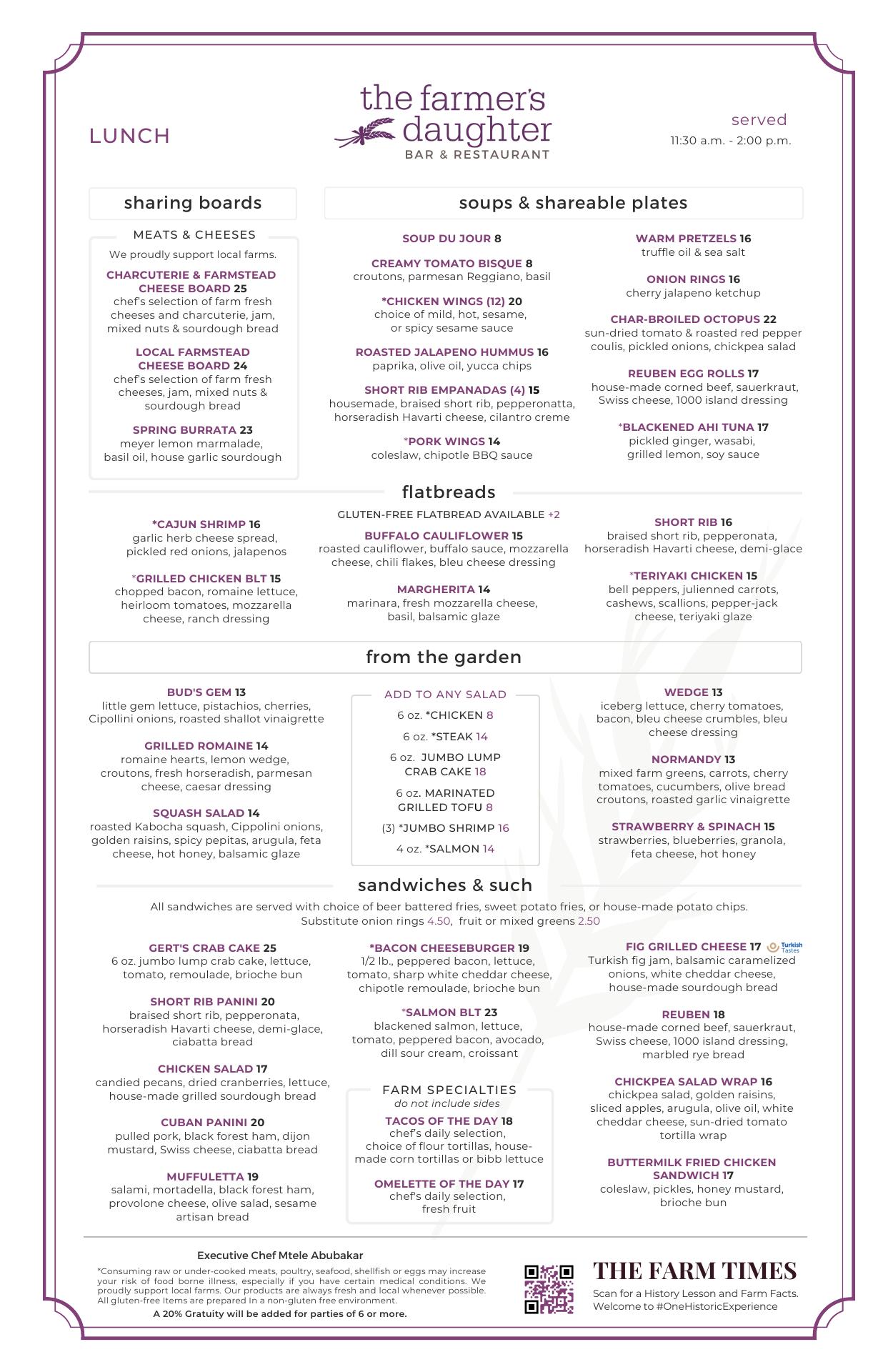 LUNCH

the farmer's daughter
BAR & RESTAURANT

served
11:30 a.m. - 2:00 p.m.

sharing boards

MEATS & CHEESES
We proudly support local farms.

CHARCUTERIE & FARMSTEAD CHEESE BOARD 25
chef's selection of farm fresh cheeses and charcuterie, jam, mixed nuts & sourdough bread

LOCAL FARMSTEAD CHEESE BOARD 24
chef's selection of farm fresh cheeses, jam, mixed nuts & sourdough bread

SPRING BURRATA 23
meyer lemon marmalade, basil oil, house garlic sourdough

soups & shareable plates

SOUP DU JOUR 8

CREAMY TOMATO BISQUE 8
croutons, parmesan Reggiano, basil

*CHICKEN WINGS (12) 20
choice of mild, hot, sesame, or spicy sesame sauce

ROASTED JALAPENO HUMMUS 16
paprika, olive oil, yucca chips

SHORT RIB EMPANADAS (4) 15
housemade, braised short rib, pepperonatta, horseradish Havarti cheese, cilantro creme

*PORK WINGS 14
coleslaw, chipotle BBQ sauce

WARM PRETZELS 16
truffle oil & sea salt

ONION RINGS 16
cherry jalapeno ketchup

CHAR-BROILED OCTOPUS 22
sun-dried tomato & roasted red pepper coulis, pickled onions, chickpea salad

REUBEN EGG ROLLS 17
house-made corned beef, sauerkraut, Swiss cheese, 1000 island dressing

*BLACKENED AHI TUNA 17
pickled ginger, wasabi, grilled lemon, soy sauce

flatbreads

GLUTEN-FREE FLATBREAD AVAILABLE +2

*CAJUN SHRIMP 16
garlic herb cheese spread, pickled red onions, jalapenos

*GRILLED CHICKEN BLT 15
chopped bacon, romaine lettuce, heirloom tomatoes, mozzarella cheese, ranch dressing

BUFFALO CAULIFLOWER 15
roasted cauliflower, buffalo sauce, mozzarella cheese, chili flakes, bleu cheese dressing

MARGHERITA 14
marinara, fresh mozzarella cheese, basil, balsamic glaze

SHORT RIB 16
braised short rib, pepperonata, horseradish Havarti cheese, demi-glace

*TERIYAKI CHICKEN 15
bell peppers, julienned carrots, cashews, scallions, pepper-jack cheese, teriyaki glaze

from the garden

BUD'S GEM 13
little gem lettuce, pistachios, cherries, Cipollini onions, roasted shallot vinaigrette

GRILLED ROMAINE 14
romaine hearts, lemon wedge, croutons, fresh horseradish, parmesan cheese, caesar dressing

SQUASH SALAD 14
roasted Kabocha squash, Cippolini onions, golden raisins, spicy pepitas, arugula, feta cheese, hot honey, balsamic glaze

ADD TO ANY SALAD
6 oz. *CHICKEN 8
6 oz. *STEAK 14
6 oz. JUMBO LUMP CRAB CAKE 18
6 oz. MARINATED GRILLED TOFU 8
(3) *JUMBO SHRIMP 16
4 oz. *SALMON 14

WEDGE 13
iceberg lettuce, cherry tomatoes, bacon, bleu cheese crumbles, bleu cheese dressing

NORMANDY 13
mixed farm greens, carrots, cherry tomatoes, cucumbers, olive bread croutons, roasted garlic vinaigrette

STRAWBERRY & SPINACH 15
strawberries, blueberries, granola, feta cheese, hot honey

sandwiches & such

All sandwiches are served with choice of beer battered fries, sweet potato fries, or house-made potato chips. Substitute onion rings 4.50, fruit or mixed greens 2.50

GERT'S CRAB CAKE 25
6 oz. jumbo lump crab cake, lettuce, tomato, remoulade, brioche bun

SHORT RIB PANINI 20
braised short rib, pepperonata, horseradish Havarti cheese, demi-glace, ciabatta bread

CHICKEN SALAD 17
candied pecans, dried cranberries, lettuce, house-made grilled sourdough bread

CUBAN PANINI 20
pulled pork, black forest ham, dijon mustard, Swiss cheese, ciabatta bread

MUFFULETTA 19
salami, mortadella, black forest ham, provolone cheese, olive salad, sesame artisan bread

*BACON CHEESEBURGER 19
1/2 lb., peppered bacon, lettuce, tomato, sharp white cheddar cheese, chipotle remoulade, brioche bun

*SALMON BLT 23
blackened salmon, lettuce, tomato, peppered bacon, avocado, dill sour cream, croissant

FARM SPECIALTIES
do not include sides

TACOS OF THE DAY 18
chef's daily selection, choice of flour tortillas, house-made corn tortillas or bibb lettuce

OMELETTE OF THE DAY 17
chef's daily selection, fresh fruit

FIG GRILLED CHEESE 17 Turkish Tastes
Turkish fig jam, balsamic caramelized onions, white cheddar cheese, house-made sourdough bread

REUBEN 18
house-made corned beef, sauerkraut, Swiss cheese, 1000 island dressing, marbled rye bread

CHICKPEA SALAD WRAP 16
chickpea salad, golden raisins, sliced apples, arugula, olive oil, white cheddar cheese, sun-dried tomato tortilla wrap

BUTTERMILK FRIED CHICKEN SANDWICH 17
coleslaw, pickles, honey mustard, brioche bun

Executive Chef Mtele Abubakar
*Consuming raw or under-cooked meats, poultry, seafood, shellfish or eggs may increase your risk of food borne illness, especially if you have certain medical conditions. We proudly support local farms. Our products are always fresh and local whenever possible. All gluten-free Items are prepared In a non-gluten free environment.
A 20% Gratuity will be added for parties of 6 or more.

THE FARM TIMES
Scan for a History Lesson and Farm Facts.
Welcome to #OneHistoricExperience